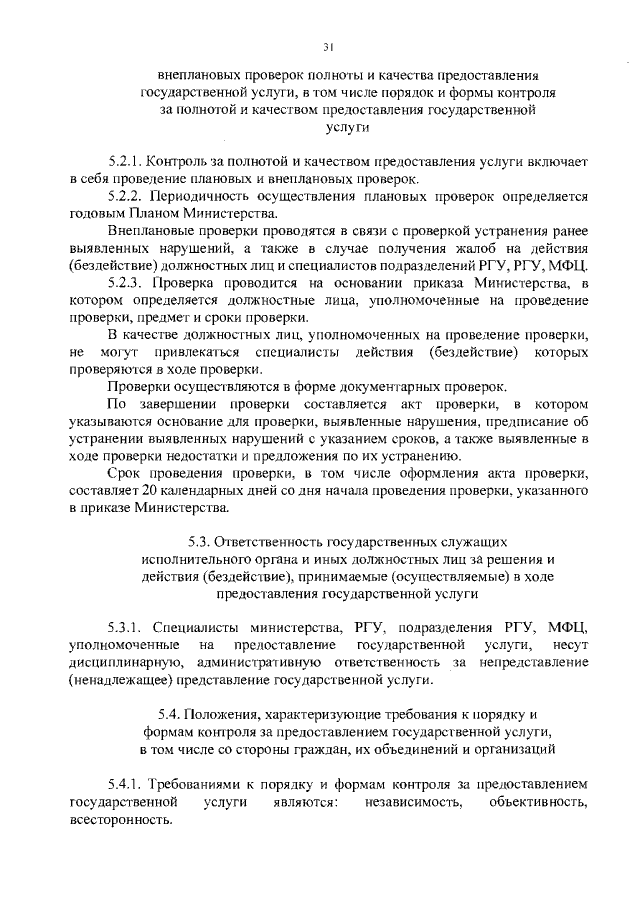 31

внеплановых проверок полноты и качества предоставления государственной услуги, в том числе порядок и формы контроля за полнотой и качеством предоставления государственной услуги

5.2.1. Контроль за полнотой и качеством предоставления услуги включает в себя проведение плановых и внеплановых проверок.

5.2.2. Периодичность осуществления плановых проверок определяется годовым Планом Министерства.

Внеплановые проверки проводятся в связи с проверкой устранения ранее выявленных нарушений, а также в случае получения жалоб на действия (бездействие) должностных лиц и специалистов подразделений РГУ, РГУ, МФЦ.

5.2.3. Проверка проводится на основании приказа Министерства, в котором определяется должностные лица, уполномоченные на проведение проверки, предмет и сроки проверки.

В качестве должностных лиц, уполномоченных на проведение проверки, не могут привлекаться специалисты действия (бездействие) которых проверяются в ходе проверки.

Проверки осуществляются в форме документарных проверок.

По завершении проверки составляется акт проверки, в котором указываются основание для проверки, выявленные нарушения, предписание об устранении выявленных нарушений с указанием сроков, а также выявленные в ходе проверки недостатки и предложения по их устранению.

Срок проведения проверки, в том числе оформления акта проверки, составляет 20 календарных дней со дня начала проведения проверки, указанного в приказе Министерства.

5.3. Ответственность государственных служащих исполнительного органа и иных должностных лиц за решения и действия (бездействие), принимаемые (осуществляемые) в ходе предоставления государственной услуги

5.3.1. Специалисты министерства, РГУ, подразделения РГУ, МФЦ, уполномоченные на предоставление государственной услуги, несут дисциплинарную, административную ответственность за непредставление (ненадлежащее) представление государственной услуги.

5.4. Положения, характеризующие требования к порядку и формам контроля за предоставлением государственной услуги, в том числе со стороны граждан, их объединений и организаций

5.4.1. Требованиями к порядку и формам контроля за предоставлением государственной услуги являются: независимость, объективность, всесторонность.